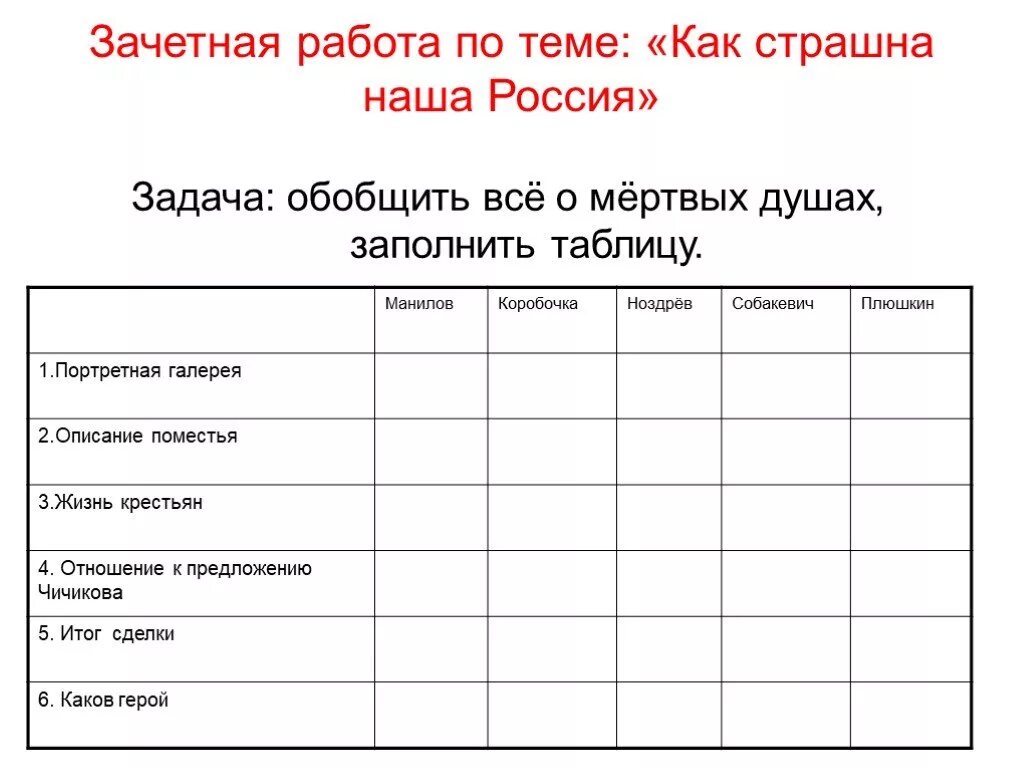 Зачетная работа по теме: «Как страшна наша Россия»

Задача: обобщить всё о мёртвых душах, заполнить таблицу.

| | Манилов | Коробочка | Ноздрёв | Собакевич | Плюшкин |
|---|---|---|---|---|---|
| 1.Портретная галерея | | | | | |
| 2.Описание поместья | | | | | |
| 3.Жизнь крестьян | | | | | |
| 4. Отношение к предложению Чичикова | | | | | |
| 5. Итог сделки | | | | | |
| 6. Каков герой | | | | | |